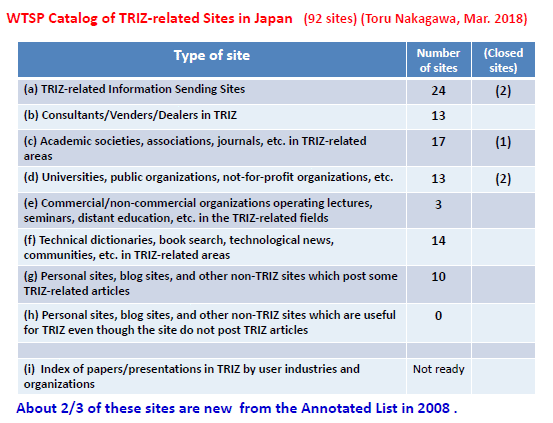 WTSP Catalog of TRIZ-related Sites in Japan (92 sites) (Toru Nakagawa, Mar. 2018)

| Type of site | Number of sites | (Closed sites) |
|---|---|---|
| (a) TRIZ-related Information Sending Sites | 24 | (2) |
| (b) Consultants/Venders/Dealers in TRIZ | 13 | |
| (c) Academic societies, associations, journals, etc. in TRIZ-related areas | 17 | (1) |
| (d) Universities, public organizations, not-for-profit organizations, etc. | 13 | (2) |
| (e) Commercial/non-commercial organizations operating lectures, seminars, distant education, etc. in the TRIZ-related fields | 3 | |
| (f) Technical dictionaries, book search, technological news, communities, etc. in TRIZ-related areas | 14 | |
| (g) Personal sites, blog sites, and other non-TRIZ sites which post some TRIZ-related articles | 10 | |
| (h) Personal sites, blog sites, and other non-TRIZ sites which are useful for TRIZ even though the site do not post TRIZ articles | 0 | |
| | | |
| (i) Index of papers/presentations in TRIZ by user industries and organizations | Not ready | |

About 2/3 of these sites are new from the Annotated List in 2008 .